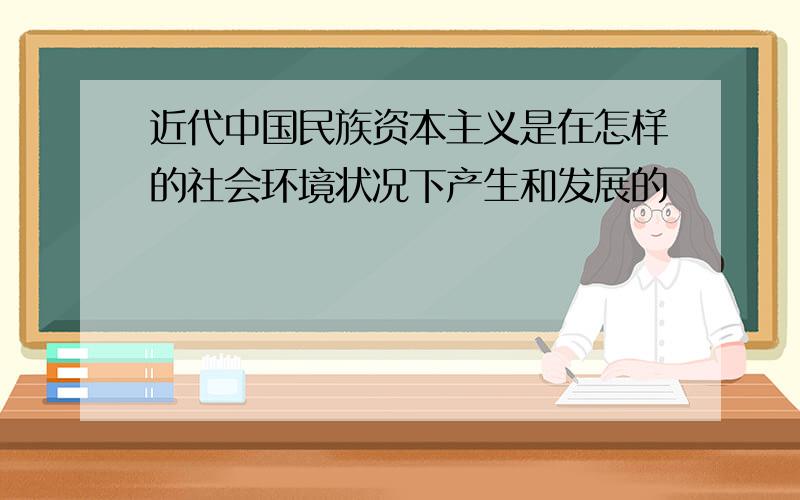 近代中国民族资本主义是在怎样的社会环境状况下产生和发展的